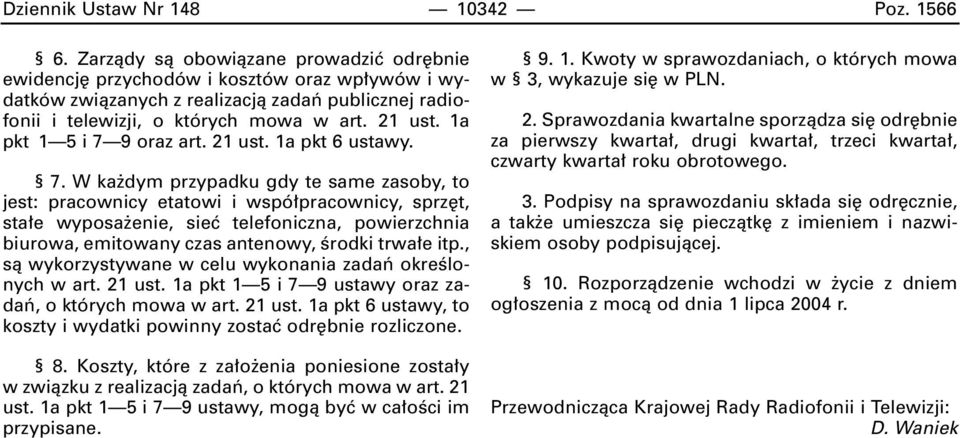 Dziennik Ustaw Nr 148 — 10342 — Poz. 1566

§ 6. Zarządy są obowiązane prowadzić odrębnie ewidencję przychodów i kosztów oraz wpływów i wydatków związanych z realizacją zadań publicznej radiofonii i telewizji, o których mowa w art. 21 ust. 1a pkt 1—5 i 7—9 oraz art. 21 ust. 1a pkt 6 ustawy.

§ 7. W każdym przypadku gdy te same zasoby, to jest: pracownicy etatowi i współpracownicy, sprzęt, stałe wyposażenie, sieć telefoniczna, powierzchnia biurowa, emitowany czas antenowy, środki trwałe itp., są wykorzystywane w celu wykonania zadań określonych w art. 21 ust. 1a pkt 1—5 i 7—9 ustawy oraz zadań, o których mowa w art. 21 ust. 1a pkt 6 ustawy, to koszty i wydatki powinny zostać odrębnie rozliczone.

§ 8. Koszty, które z założenia poniesione zostały w związku z realizacją zadań, o których mowa w art. 21 ust. 1a pkt 1—5 i 7—9 ustawy, mogą być w całości im przypisane.

§ 9. 1. Kwoty w sprawozdaniach, o których mowa w § 3, wykazuje się w PLN.

2. Sprawozdania kwartalne sporządza się odrębnie za pierwszy kwartał, drugi kwartał, trzeci kwartał, czwarty kwartał roku obrotowego.

3. Podpisy na sprawozdaniu składa się odręcznie, a także umieszcza się pieczątkę z imieniem i nazwiskiem osoby podpisującej.

§ 10. Rozporządzenie wchodzi w życie z dniem ogłoszenia z mocą od dnia 1 lipca 2004 r.

Przewodnicząca Krajowej Rady Radiofonii i Telewizji: D. Waniek